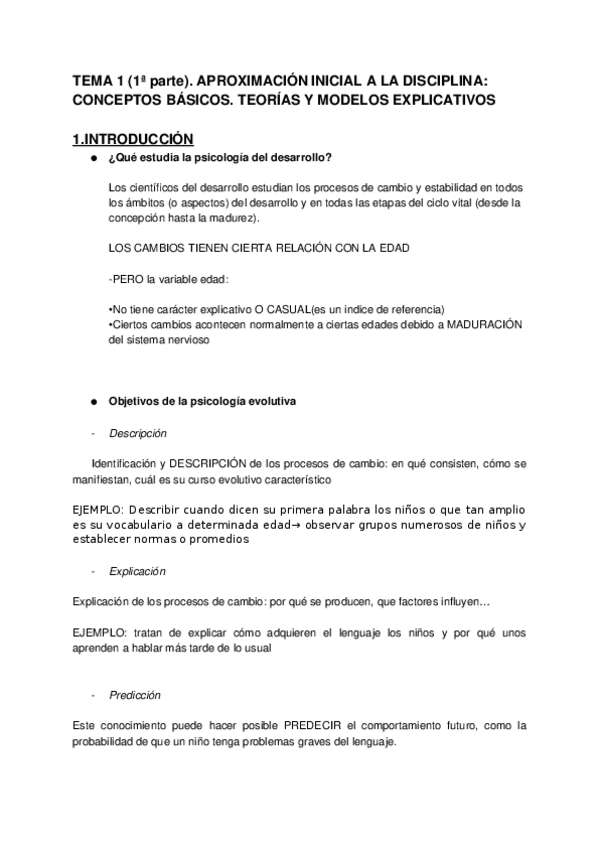 TEMA 1 (1ª parte). APROXIMACIÓN INICIAL A LA DISCIPLINA: CONCEPTOS BÁSICOS. TEORÍAS Y MODELOS EXPLICATIVOS

1.INTRODUCCIÓN

● ¿Qué estudia la psicología del desarrollo?

Los científicos del desarrollo estudian los procesos de cambio y estabilidad en todos los ámbitos (o aspectos) del desarrollo y en todas las etapas del ciclo vital (desde la concepción hasta la madurez).

LOS CAMBIOS TIENEN CIERTA RELACIÓN CON LA EDAD

-PERO la variable edad:

•No tiene carácter explicativo O CASUAL(es un indice de referencia)
•Ciertos cambios acontecen normalmente a ciertas edades debido a MADURACIÓN del sistema nervioso

● Objetivos de la psicología evolutiva

- Descripción

Identificación y DESCRIPCIÓN de los procesos de cambio: en qué consisten, cómo se manifiestan, cuál es su curso evolutivo característico

EJEMPLO: Describir cuando dicen su primera palabra los niños o que tan amplio es su vocabulario a determinada edad→ observar grupos numerosos de niños y establecer normas o promedios

- Explicación

Explicación de los procesos de cambio: por qué se producen, que factores influyen…

EJEMPLO: tratan de explicar cómo adquieren el lenguaje los niños y por qué unos aprenden a hablar más tarde de lo usual

- Predicción

Este conocimiento puede hacer posible PREDECIR el comportamiento futuro, como la probabilidad de que un niño tenga problemas graves del lenguaje.